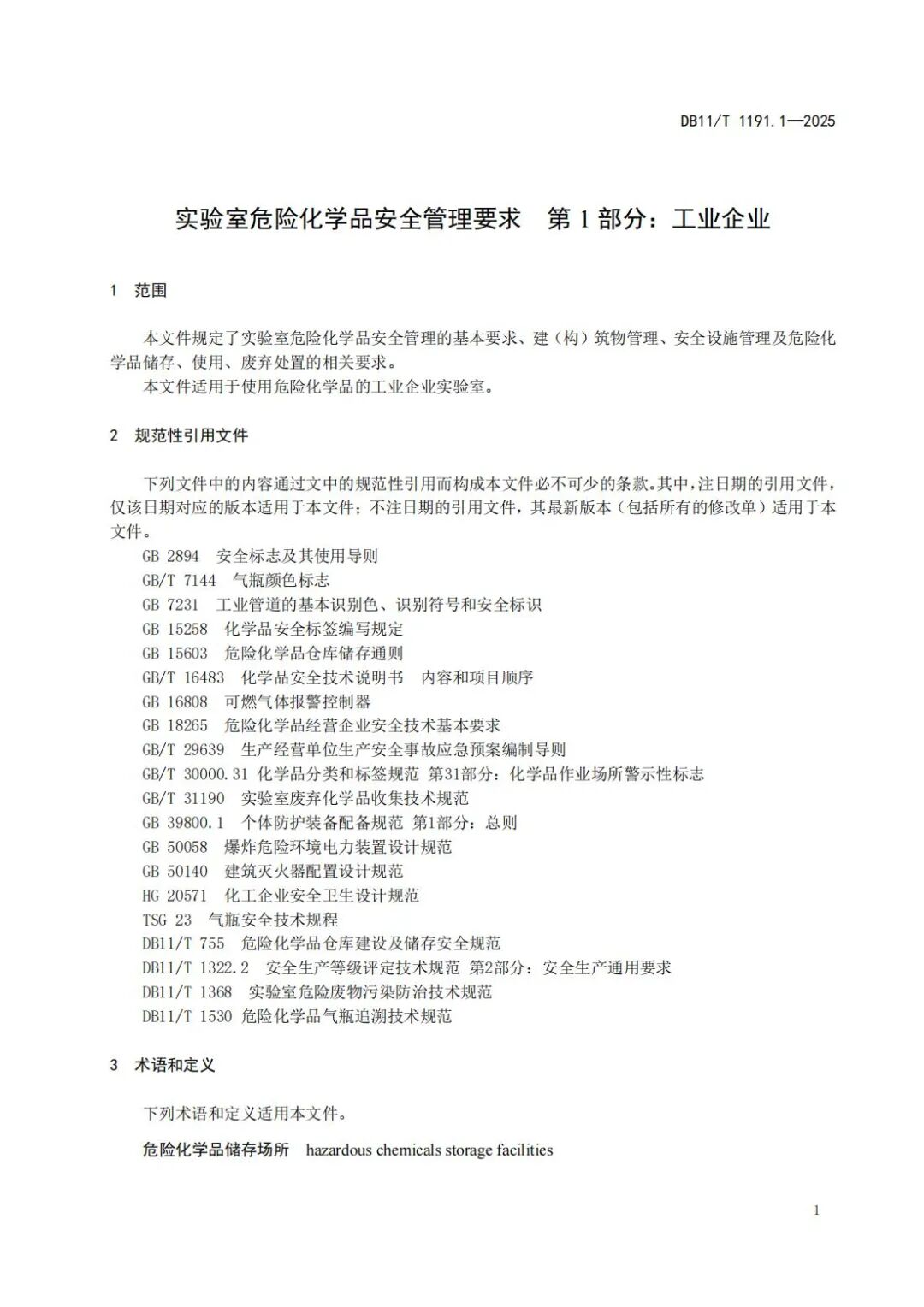 DB11/T 1191.1—2025

实验室危险化学品安全管理要求 第 1 部分：工业企业

1 范围

本文件规定了实验室危险化学品安全管理的基本要求、建（构）筑物管理、安全设施管理及危险化学品储存、使用、废弃处置的相关要求。

本文件适用于使用危险化学品的工业企业实验室。

2 规范性引用文件

下列文件中的内容通过文中的规范性引用而构成本文件必不可少的条款。其中，注日期的引用文件，仅该日期对应的版本适用于本文件；不注日期的引用文件，其最新版本（包括所有的修改单）适用于本文件。

GB 2894 安全标志及其使用导则
GB/T 7144 气瓶颜色标志
GB 7231 工业管道的基本识别色、识别符号和安全标识
GB 15258 化学品安全标签编写规定
GB 15603 危险化学品仓库储存通则
GB/T 16483 化学品安全技术说明书 内容和项目顺序
GB 16808 可燃气体报警控制器
GB 18265 危险化学品经营企业安全技术基本要求
GB/T 29639 生产经营单位生产安全事故应急预案编制导则
GB/T 30000.31 化学品分类和标签规范 第31部分：化学品作业场所警示性标志
GB/T 31190 实验室废弃化学品收集技术规范
GB 39800.1 个体防护装备配备规范 第1部分：总则
GB 50058 爆炸危险环境电力装置设计规范
GB 50140 建筑灭火器配置设计规范
HG 20571 化工企业安全卫生设计规范
TSG 23 气瓶安全技术规程
DB11/T 755 危险化学品仓库建设及储存安全规范
DB11/T 1322.2 安全生产等级评定技术规范 第2部分：安全生产通用要求
DB11/T 1368 实验室危险废物污染防治技术规范
DB11/T 1530 危险化学品气瓶追溯技术规范

3 术语和定义

下列术语和定义适用本文件。

危险化学品储存场所 hazardous chemicals storage facilities

1